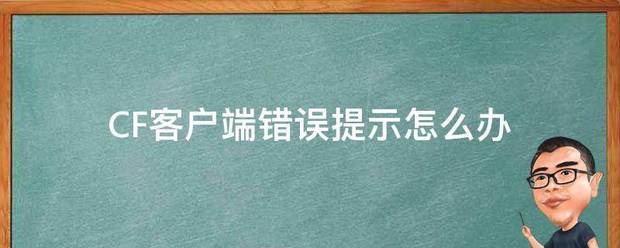 CF客户端错误提示怎么办